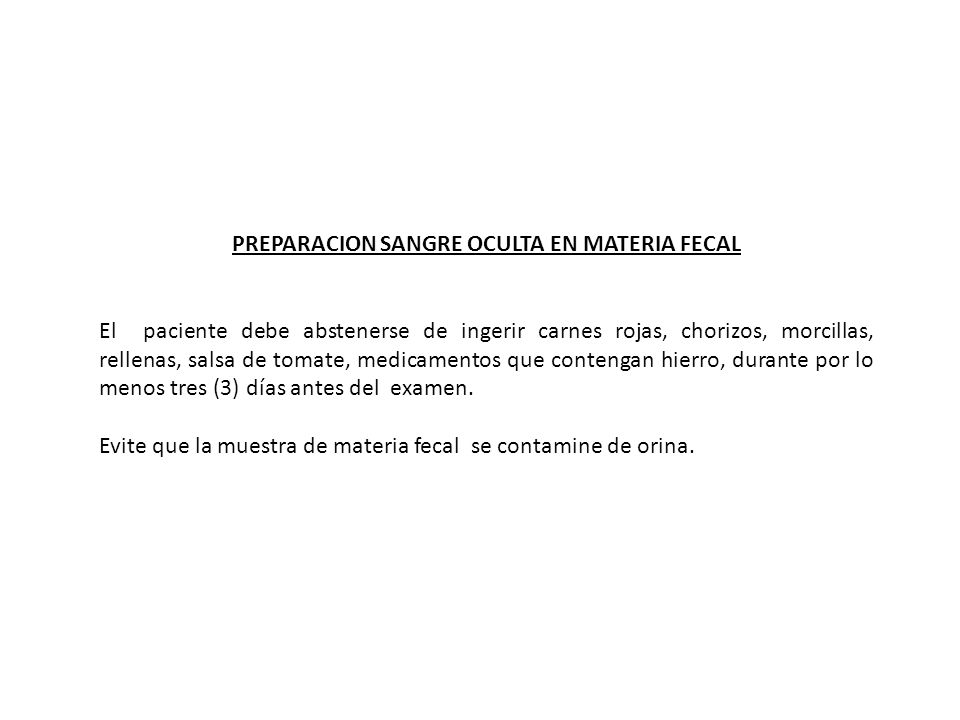 PREPARACION SANGRE OCULTA EN MATERIA FECAL

El paciente debe abstenerse de ingerir carnes rojas, chorizos, morcillas, rellenas, salsa de tomate, medicamentos que contengan hierro, durante por lo menos tres (3) días antes del examen.

Evite que la muestra de materia fecal se contamine de orina.